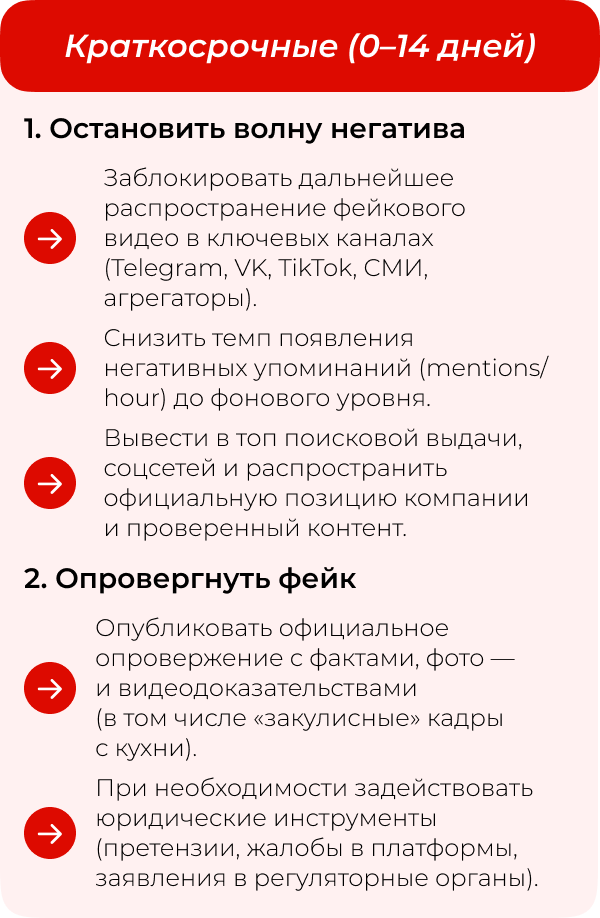 Краткосрочные (0–14 дней)

1. Остановить волну негатива

Заблокировать дальнейшее распространение фейкового видео в ключевых каналах (Telegram, VK, TikTok, СМИ, агрегаторы).

Снизить темп появления негативных упоминаний (mentions/hour) до фонового уровня.

Вывести в топ поисковой выдачи, соцсетей и распространить официальную позицию компании и проверенный контент.

2. Опровергнуть фейк

Опубликовать официальное опровержение с фактами, фото — и видеодоказательствами (в том числе «закулисные» кадры с кухни).

При необходимости задействовать юридические инструменты (претензии, жалобы в платформы, заявления в регуляторные органы).